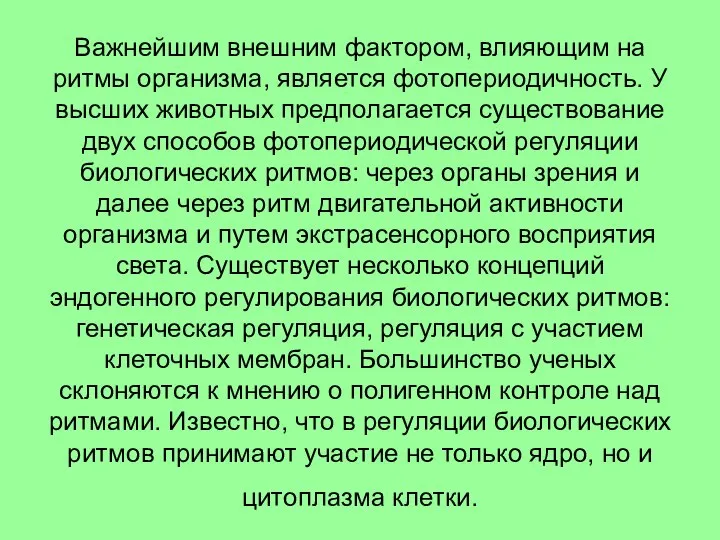 Важнейшим внешним фактором, влияющим на ритмы организма, является фотопериодичность. У высших животных предполагается существование двух способов фотопериодической регуляции биологических ритмов: через органы зрения и далее через ритм двигательной активности организма и путем экстрасенсорного восприятия света. Существует несколько концепций эндогенного регулирования биологических ритмов: генетическая регуляция, регуляция с участием клеточных мембран. Большинство ученых склоняются к мнению о полигенном контроле над ритмами. Известно, что в регуляции биологических ритмов принимают участие не только ядро, но и цитоплазма клетки.